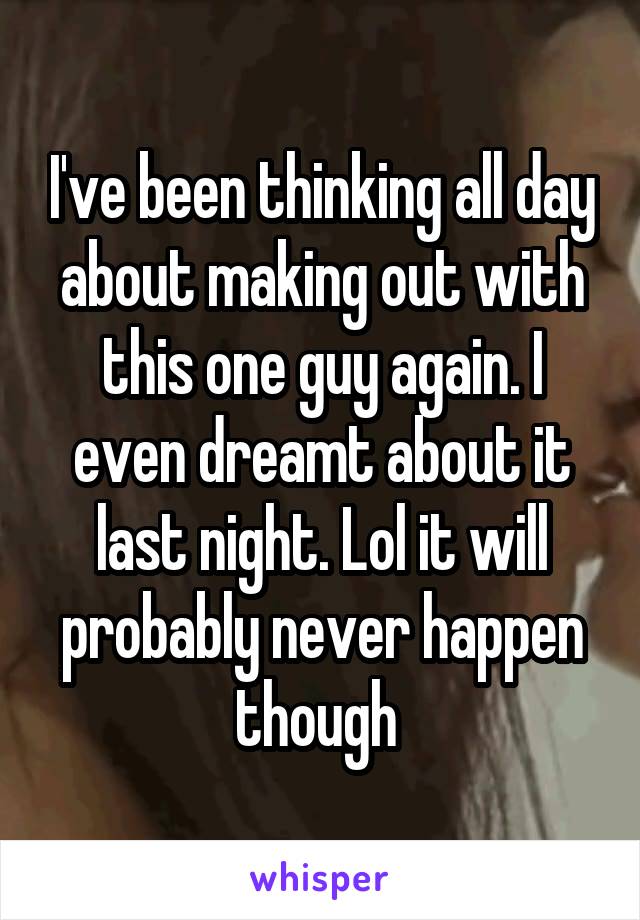 I've been thinking all day about making out with this one guy again. I even dreamt about it last night. Lol it will probably never happen though

whisper